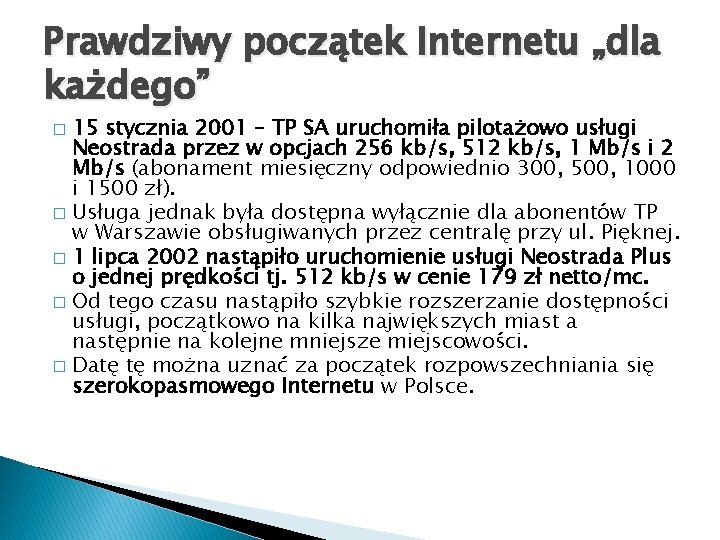 Prawdziwy początek Internetu „dla każdego”

□ 15 stycznia 2001 – TP SA uruchomiła pilotażowo usługi Neostrada przez w opcjach 256 kb/s, 512 kb/s, 1 Mb/s i 2 Mb/s (abonament miesięczny odpowiednio 300, 500, 1000 i 1500 zł).

□ Usługa jednak była dostępna wyłącznie dla abonentów TP w Warszawie obsługiwanych przez centralę przy ul. Pięknej.

□ 1 lipca 2002 nastąpiło uruchomienie usługi Neostrada Plus o jednej prędkości tj. 512 kb/s w cenie 179 zł netto/mc.

□ Od tego czasu nastąpiło szybkie rozszerzanie dostępności usługi, początkowo na kilka największych miast a następnie na kolejne mniejsze miejscowości.

□ Datę tę można uznać za początek rozpowszechniania się szerokopasmowego Internetu w Polsce.